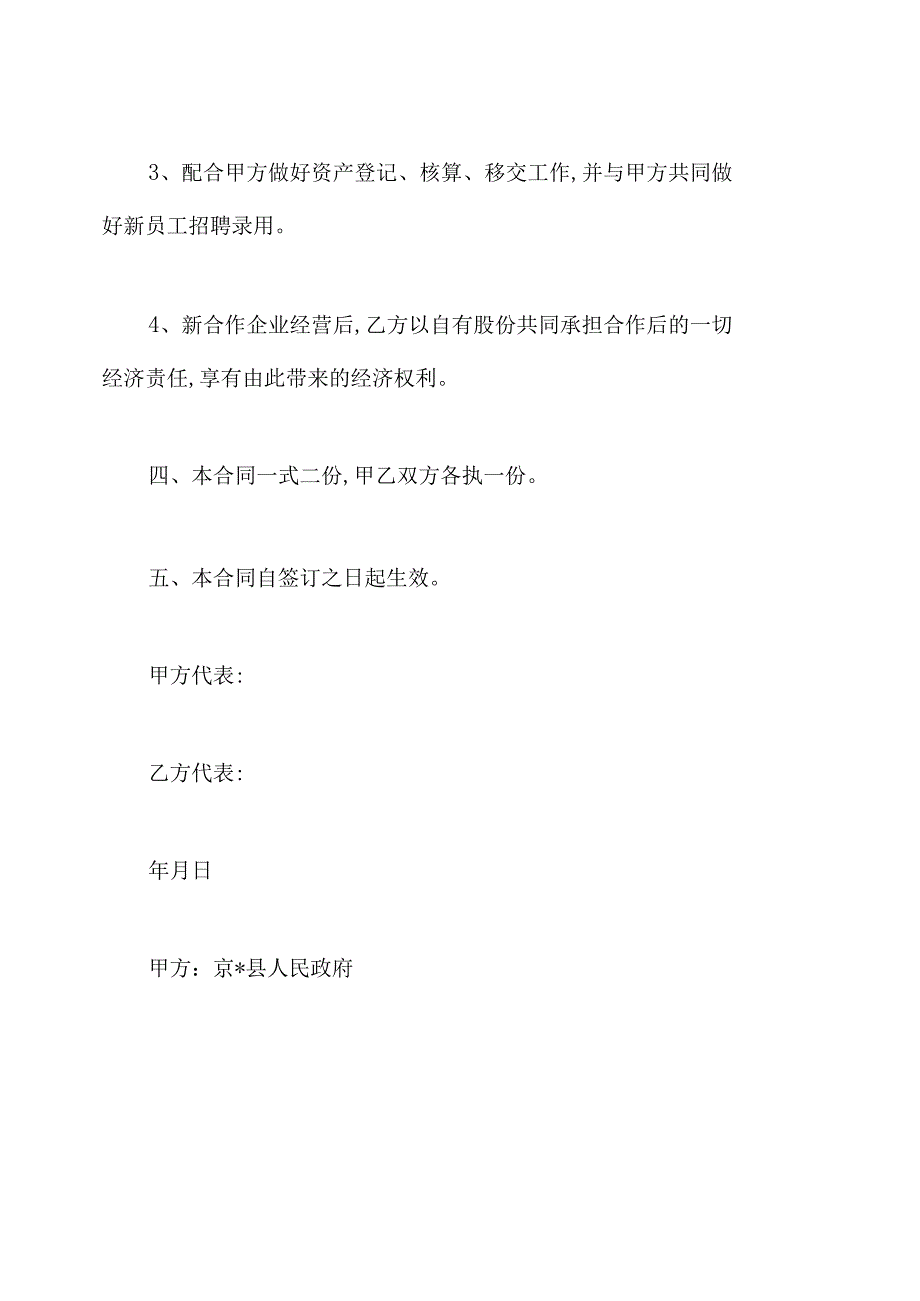 3、配合甲方做好资产登记、核算、移交工作,并与甲方共同做好新员工招聘录用。

4、新合作企业经营后,乙方以自有股份共同承担合作后的一切经济责任,享有由此带来的经济权利。

四、本合同一式二份,甲乙双方各执一份。

五、本合同自签订之日起生效。

甲方代表:

乙方代表:

年月日

甲方：京*县人民政府